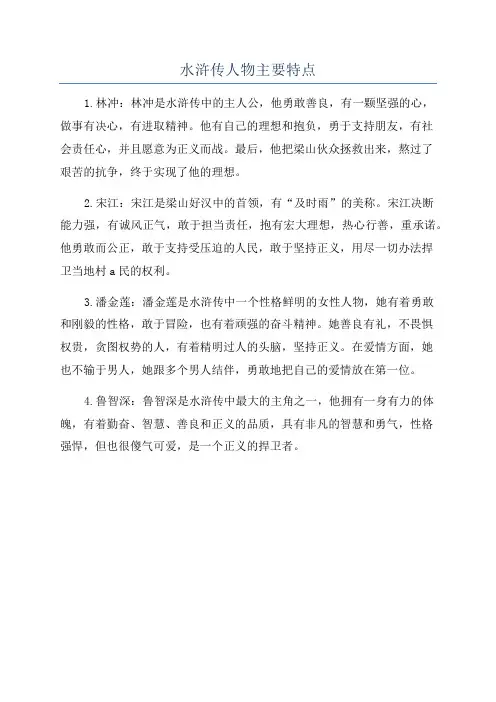 水浒传人物主要特点

1.林冲：林冲是水浒传中的主人公，他勇敢善良，有一颗坚强的心，做事有决心，有进取精神。他有自己的理想和抱负，勇于支持朋友，有社会责任心，并且愿意为正义而战。最后，他把梁山伙众拯救出来，熬过了艰苦的抗争，终于实现了他的理想。

2.宋江：宋江是梁山好汉中的首领，有“及时雨”的美称。宋江决断能力强，有诚风正气，敢于担当责任，抱有宏大理想，热心行善，重承诺。他勇敢而公正，敢于支持受压迫的人民，敢于坚持正义，用尽一切办法捍卫当地村a民的权利。

3.潘金莲：潘金莲是水浒传中一个性格鲜明的女性人物，她有着勇敢和刚毅的性格，敢于冒险，也有着顽强的奋斗精神。她善良有礼，不畏惧权贵，贪图权势的人，有着精明过人的头脑，坚持正义。在爱情方面，她也不输于男人，她跟多个男人结伴，勇敢地把自己的爱情放在第一位。

4.鲁智深：鲁智深是水浒传中最大的主角之一，他拥有一身有力的体魄，有着勤奋、智慧、善良和正义的品质，具有非凡的智慧和勇气，性格强悍，但也很傻气可爱，是一个正义的捍卫者。